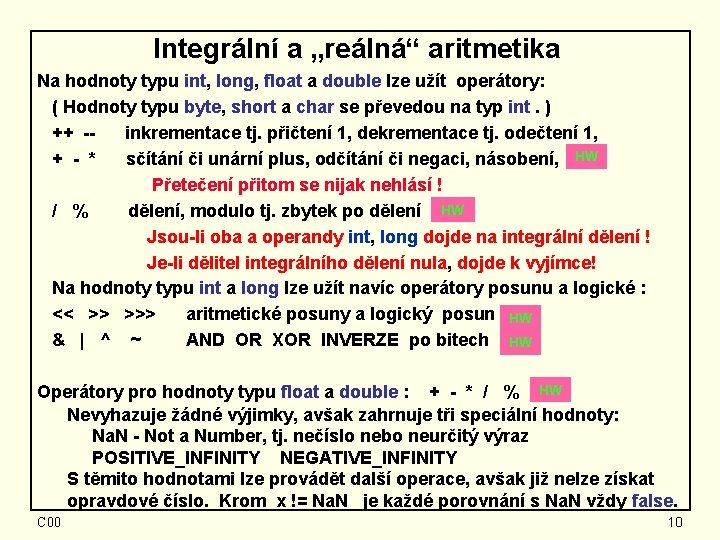 Integrální a „reálná“ aritmetika

Na hodnoty typu int, long, float a double lze užít operátory:

( Hodnoty typu byte, short a char se převedou na typ int . )

++ -- inkrementace tj. přičtení 1, dekrementace tj. odečtení 1,

+ - * sčítání či unární plus, odčítání či negaci, násobení, HW

Přetečení přitom se nijak nehlásí !

/ % dělení, modulo tj. zbytek po dělení HW

Jsou-li oba a operandy int, long dojde na integrální dělení !

Je-li dělitel integrálního dělení nula, dojde k vyjímce!

Na hodnoty typu int a long lze užít navíc operátory posunu a logické :

<< >> >>> aritmetické posuny a logický posun HW

& | ^ ~ AND OR XOR INVERZE po bitech HW

Operátory pro hodnoty typu float a double : + - * / % HW

Nevyhazuje žádné výjimky, avšak zahrnuje tři speciální hodnoty:

NaN - Not a Number, tj. nečíslo nebo neurčitý výraz

POSITIVE_INFINITY NEGATIVE_INFINITY

S těmito hodnotami lze provádět další operace, avšak již nelze získat opravdové číslo. Krom x != NaN je každé porovnání s NaN vždy false.

C00

10